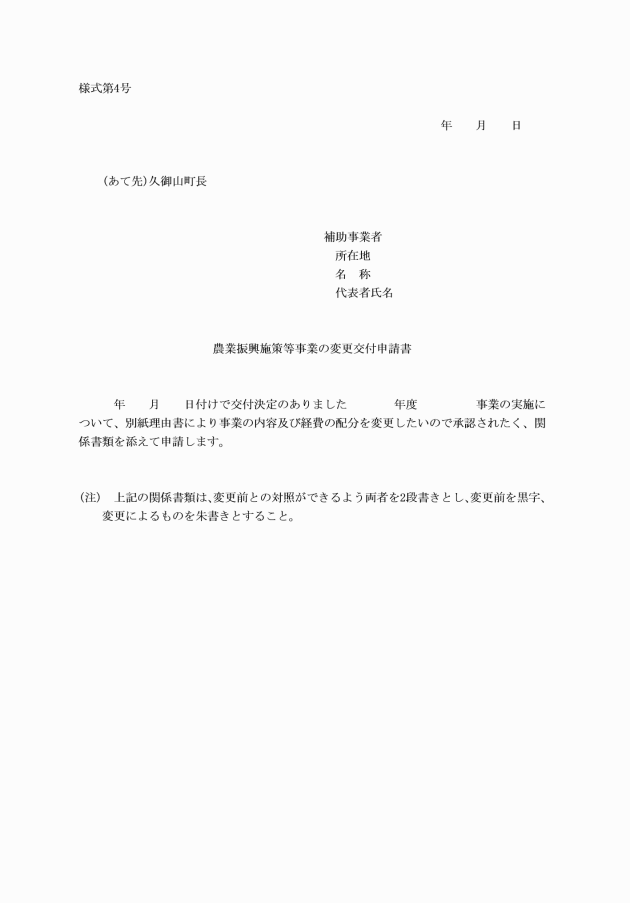 様式第4号

年　　月　　日

（あて先）久御山町長

補助事業者
所在地
名　称
代表者氏名

農業振興施策等事業の変更交付申請書

年　　月　　日付けで交付決定のありました　　　　年度　　　　　事業の実施について、別紙理由書により事業の内容及び経費の配分を変更したいので承認されたく、関係書類を添えて申請します。

（注）　上記の関係書類は、変更前との対照ができるよう両者を2段書きとし、変更前を黒字、変更によるものを朱書きとすること。